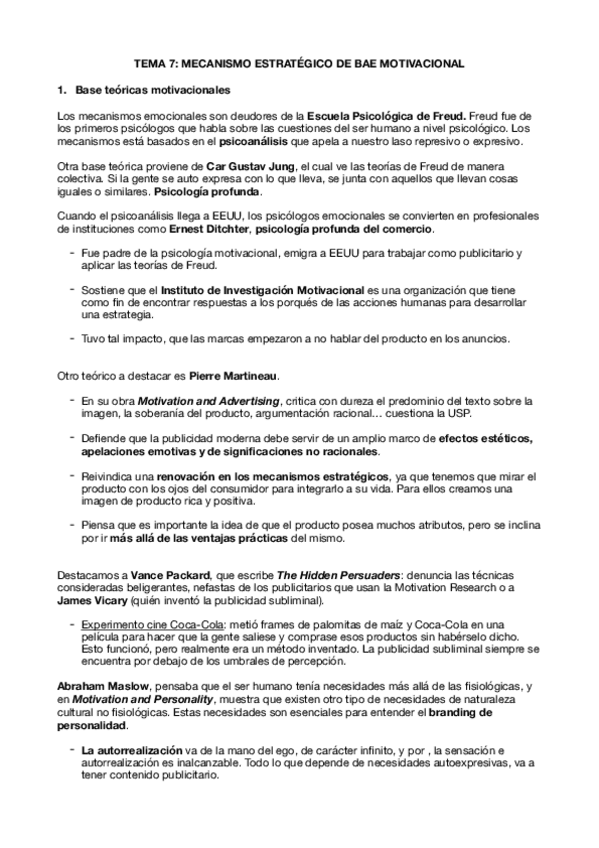 TEMA 7: MECANISMO ESTRATÉGICO DE BAE MOTIVACIONAL

1. Base teóricas motivacionales

Los mecanismos emocionales son deudores de la **Escuela Psicológica de Freud.** Freud fue de los primeros psicólogos que habla sobre las cuestiones del ser humano a nivel psicológico. Los mecanismos está basados en el **psicoanálisis** que apela a nuestro laso represivo o expresivo.

Otra base teórica proviene de **Car Gustav Jung**, el cual ve las teorías de Freud de manera colectiva. Si la gente se auto expresa con lo que lleva, se junta con aquellos que llevan cosas iguales o similares. **Psicología profunda**.

Cuando el psicoanálisis llega a EEUU, los psicólogos emocionales se convierten en profesionales de instituciones como **Ernest Ditchter**, **psicología profunda del comercio**.

- Fue padre de la psicología motivacional, emigra a EEUU para trabajar como publicitario y aplicar las teorías de Freud.

- Sostiene que el **Instituto de Investigación Motivacional** es una organización que tiene como fin de encontrar respuestas a los porqués de las acciones humanas para desarrollar una estrategia.

- Tuvo tal impacto, que las marcas empezaron a no hablar del producto en los anuncios.

Otro teórico a destacar es **Pierre Martineau**.

- En su obra ***Motivation and Advertising***, critica con dureza el predominio del texto sobre la imagen, la soberanía del producto, argumentación racional… cuestiona la USP.

- Defiende que la publicidad moderna debe servir de un amplio marco de **efectos estéticos, apelaciones emotivas y de significaciones no racionales**.

- Reivindica una **renovación en los mecanismos estratégicos**, ya que tenemos que mirar el producto con los ojos del consumidor para integrarlo a su vida. Para ellos creamos una imagen de producto rica y positiva.

- Piensa que es importante la idea de que el producto posea muchos atributos, pero se inclina por ir **más allá de las ventajas prácticas** del mismo.

Destacamos a **Vance Packard**, que escribe ***The Hidden Persuaders***: denuncia las técnicas consideradas beligerantes, nefastas de los publicitarios que usan la Motivation Research o a **James Vicary** (quién inventó la publicidad subliminal).

- Experimento cine Coca-Cola: metió frames de palomitas de maíz y Coca-Cola en una película para hacer que la gente saliese y comprase esos productos sin habérselo dicho. Esto funcionó, pero realmente era un método inventado. La publicidad subliminal siempre se encuentra por debajo de los umbrales de percepción.

**Abraham Maslow**, pensaba que el ser humano tenía necesidades más allá de las fisiológicas, y en ***Motivation and Personality***, muestra que existen otro tipo de necesidades de naturaleza cultural no fisiológicas. Estas necesidades son esenciales para entender el **branding de personalidad**.

- **La autorrealización** va de la mano del ego, de carácter infinito, y por , la sensación e autorrealización es inalcanzable. Todo lo que depende de necesidades autoexpresivas, va a tener contenido publicitario.